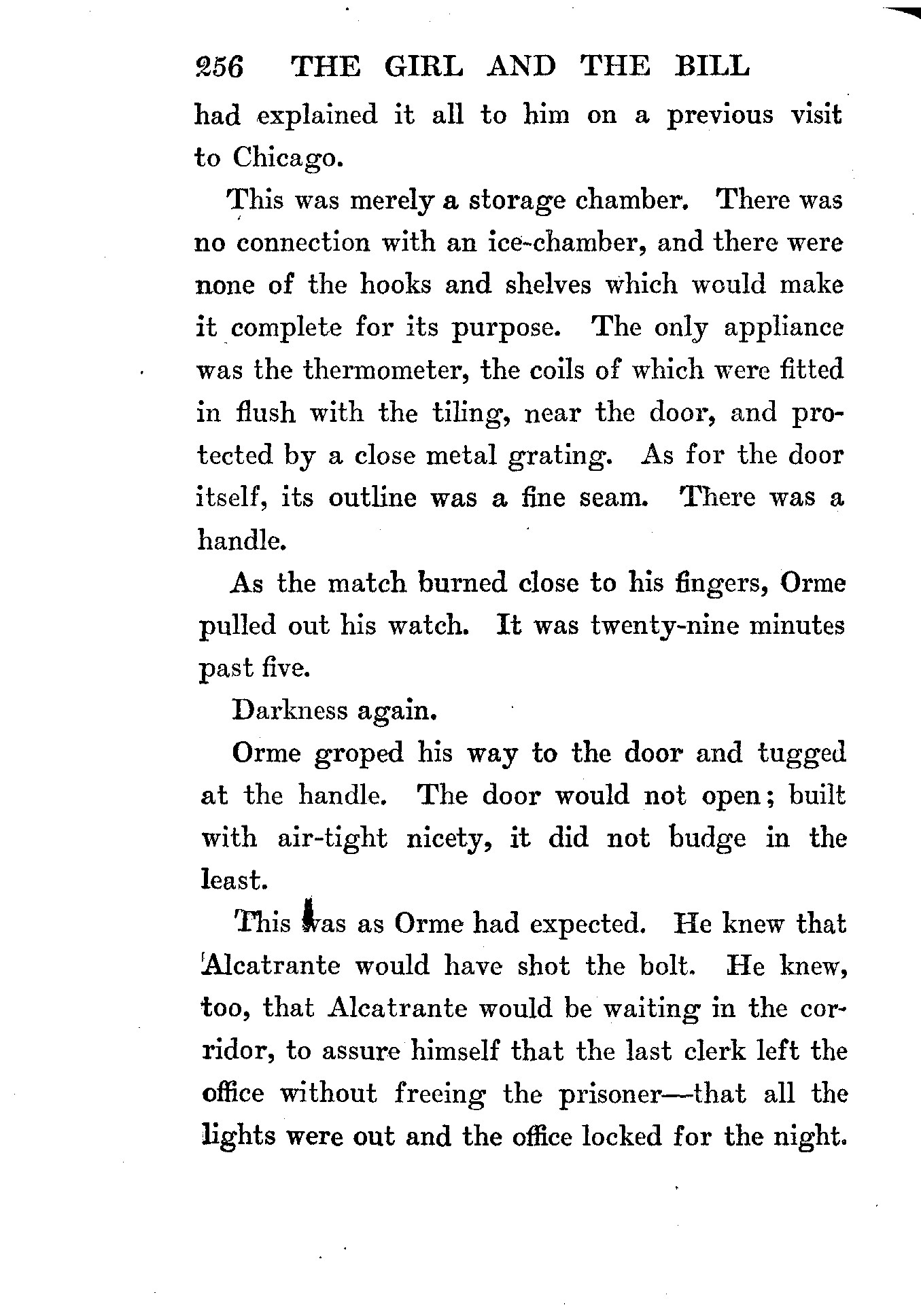 256 THE GIRL AND THE BILL

had explained it all to him on a previous visit to Chicago.

This was merely a storage chamber. There was no connection with an ice-chamber, and there were none of the hooks and shelves which would make it complete for its purpose. The only appliance was the thermometer, the coils of which were fitted in flush with the tiling, near the door, and protected by a close metal grating. As for the door itself, its outline was a fine seam. There was a handle.

As the match burned close to his fingers, Orme pulled out his watch. It was twenty-nine minutes past five.

Darkness again.

Orme groped his way to the door and tugged at the handle. The door would not open; built with air-tight nicety, it did not budge in the least.

This was as Orme had expected. He knew that Alcatrante would have shot the bolt. He knew, too, that Alcatrante would be waiting in the corridor, to assure himself that the last clerk left the office without freeing the prisoner—that all the lights were out and the office locked for the night.